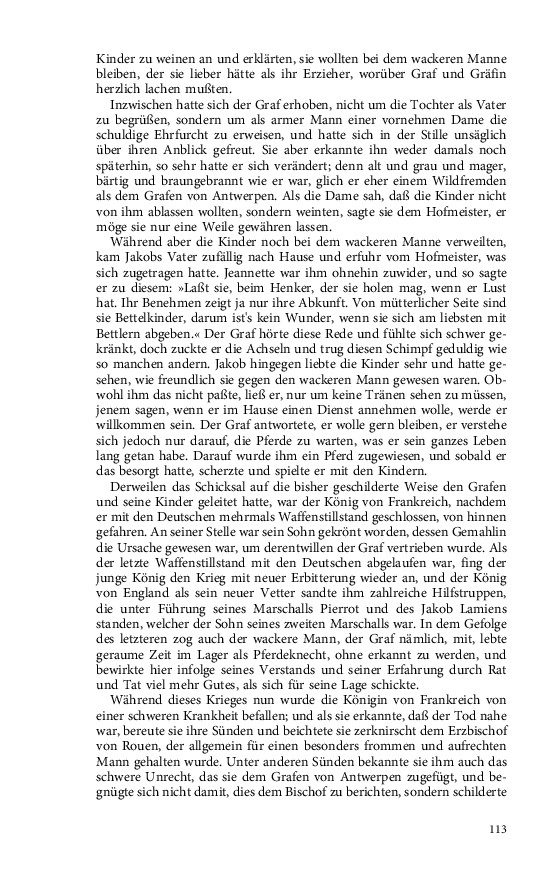 Kinder zu weinen an und erklärten, sie wollten bei dem wackeren Manne bleiben, der sie lieber hätte als ihr Erzieher, worüber Graf und Gräfin herzlich lachen mußten.

Inzwischen hatte sich der Graf erhoben, nicht um die Tochter als Vater zu begrüßen, sondern um als armer Mann einer vornehmen Dame die schuldige Ehrfurcht zu erweisen, und hatte sich in der Stille unsäglich über ihren Anblick gefreut. Sie aber erkannte ihn weder damals noch späterhin, so sehr hatte er sich verändert; denn alt und grau und mager, bärtig und braungebrannt wie er war, glich er eher einem Wildfremden als dem Grafen von Antwerpen. Als die Dame sah, daß die Kinder nicht von ihm ablassen wollten, sondern weinten, sagte sie dem Hofmeister, er möge sie nur eine Weile gewähren lassen.

Während aber die Kinder noch bei dem wackeren Manne verweilten, kam Jakobs Vater zufällig nach Hause und erfuhr vom Hofmeister, was sich zugetragen hatte. Jeannette war ihm ohnehin zuwider, und so sagte er zu diesem: »Laßt sie, beim Henker, der sie holen mag, wenn er Lust hat. Ihr Benehmen zeigt ja nur ihre Abkunft. Von mütterlicher Seite sind sie Bettelkinder, darum ist's kein Wunder, wenn sie sich am liebsten mit Bettlern abgeben.« Der Graf hörte diese Rede und fühlte sich schwer gekränkt, doch zuckte er die Achseln und trug diesen Schimpf geduldig wie so manchen andern. Jakob hingegen liebte die Kinder sehr und hatte gesehen, wie freundlich sie gegen den wackeren Mann gewesen waren. Obwohl ihm das nicht paßte, ließ er, nur um keine Tränen sehen zu müssen, jenem sagen, wenn er im Hause einen Dienst annehmen wolle, werde er willkommen sein. Der Graf antwortete, er wolle gern bleiben, er verstehe sich jedoch nur darauf, die Pferde zu warten, was er sein ganzes Leben lang getan habe. Darauf wurde ihm ein Pferd zugewiesen, und sobald er das besorgt hatte, scherzte und spielte er mit den Kindern.

Derweilen das Schicksal auf die bisher geschilderte Weise den Grafen und seine Kinder geleitet hatte, war der König von Frankreich, nachdem er mit den Deutschen mehrmals Waffenstillstand geschlossen, von hinnen gefahren. An seiner Stelle war sein Sohn gekrönt worden, dessen Gemahlin die Ursache gewesen war, um derentwillen der Graf vertrieben wurde. Als der letzte Waffenstillstand mit den Deutschen abgelaufen war, fing der junge König den Krieg mit neuer Erbitterung wieder an, und der König von England als sein neuer Vetter sandte ihm zahlreiche Hilfstruppen, die unter Führung seines Marschalls Pierrot und des Jakob Lamiens standen, welcher der Sohn seines zweiten Marschalls war. In dem Gefolge des letzteren zog auch der wackere Mann, der Graf nämlich, mit, lebte geraume Zeit im Lager als Pferdeknecht, ohne erkannt zu werden, und bewirkte hier infolge seines Verstands und seiner Erfahrung durch Rat und Tat viel mehr Gutes, als sich für seine Lage schickte.

Während dieses Krieges nun wurde die Königin von Frankreich von einer schweren Krankheit befallen; und als sie erkannte, daß der Tod nahe war, bereute sie ihre Sünden und beichtete sie zerknirscht dem Erzbischof von Rouen, der allgemein für einen besonders frommen und aufrechten Mann gehalten wurde. Unter anderen Sünden bekannte sie ihm auch das schwere Unrecht, das sie dem Grafen von Antwerpen zugefügt, und begnügte sich nicht damit, dies dem Bischof zu berichten, sondern schilderte

113